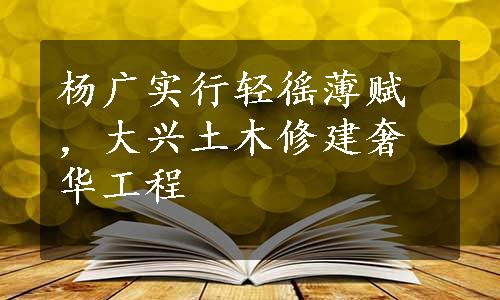 杨广实行轻徭薄赋，大兴土木修建奢华工程